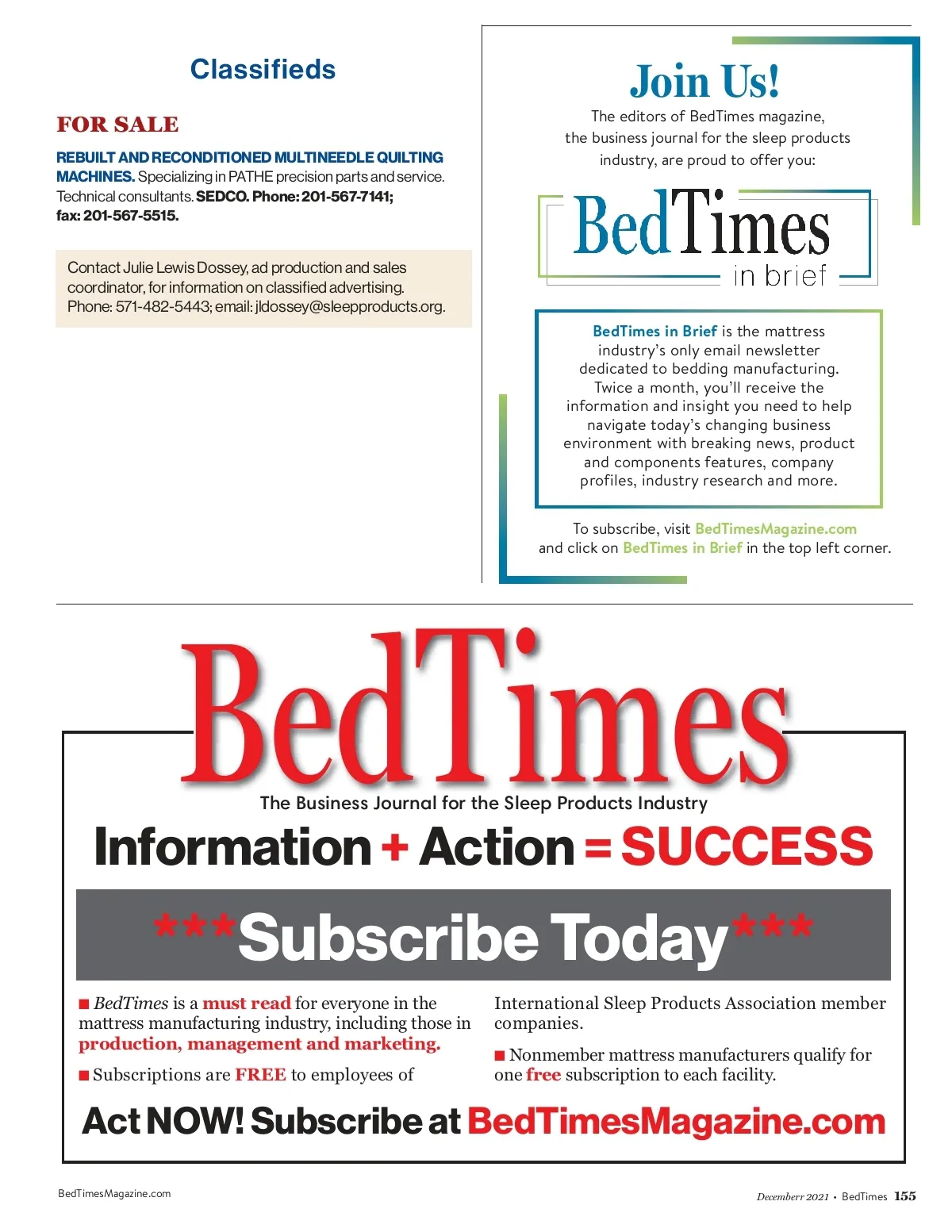 Classifieds

FOR SALE

REBUILT AND RECONDITIONED MULTINEEDLE QUILTING MACHINES. Specializing in PATHE precision parts and service. Technical consultants. SEDCO. Phone: 201-567-7141; fax: 201-567-5515.

Contact Julie Lewis Dossey, ad production and sales coordinator, for information on classified advertising. Phone: 571-482-5443; email: jldossey@sleepproducts.org.

Join Us!

The editors of BedTimes magazine, the business journal for the sleep products industry, are proud to offer you:

BedTimes in brief

BedTimes in Brief is the mattress industry's only email newsletter dedicated to bedding manufacturing. Twice a month, you'll receive the information and insight you need to help navigate today's changing business environment with breaking news, product and components features, company profiles, industry research and more.

To subscribe, visit BedTimesMagazine.com and click on BedTimes in Brief in the top left corner.

BedTimes

The Business Journal for the Sleep Products Industry

Information + Action = SUCCESS

***Subscribe Today***

■ BedTimes is a must read for everyone in the mattress manufacturing industry, including those in production, management and marketing.

■ Subscriptions are FREE to employees of International Sleep Products Association member companies.

■ Nonmember mattress manufacturers qualify for one free subscription to each facility.

Act NOW! Subscribe at BedTimesMagazine.com

BedTimesMagazine.com

Decemberr 2021 • BedTimes 155